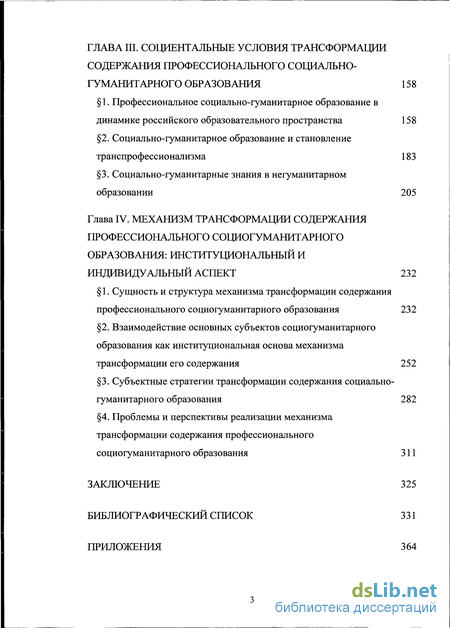 ГЛАВА III. СОЦИЕНТАЛЬНЫЕ УСЛОВИЯ ТРАНСФОРМАЦИИ СОДЕРЖАНИЯ ПРОФЕССИОНАЛЬНОГО СОЦИАЛЬНО-ГУМАНИТАРНОГО ОБРАЗОВАНИЯ 158

§1. Профессиональное социально-гуманитарное образование в динамике российского образовательного пространства 158

§2. Социально-гуманитарное образование и становление транспрофессионализма 183

§3. Социально-гуманитарные знания в негуманитарном образовании 205

Глава IV. МЕХАНИЗМ ТРАНСФОРМАЦИИ СОДЕРЖАНИЯ ПРОФЕССИОНАЛЬНОГО СОЦИОГУМАНИТАРНОГО ОБРАЗОВАНИЯ: ИНСТИТУЦИОНАЛЬНЫЙ И ИНДИВИДУАЛЬНЫЙ АСПЕКТ 232

§1. Сущность и структура механизма трансформации содержания профессионального социогуманитарного образования 232

§2. Взаимодействие основных субъектов социогуманитарного образования как институциональная основа механизма трансформации его содержания 252

§3. Субъектные стратегии трансформации содержания социально-гуманитарного образования 282

§4. Проблемы и перспективы реализации механизма трансформации содержания профессионального социогуманитарного образования 311

ЗАКЛЮЧЕНИЕ 325

БИБЛИОГРАФИЧЕСКИЙ СПИСОК 331

ПРИЛОЖЕНИЯ 364

3

dsLib.net
библиотека диссертаций